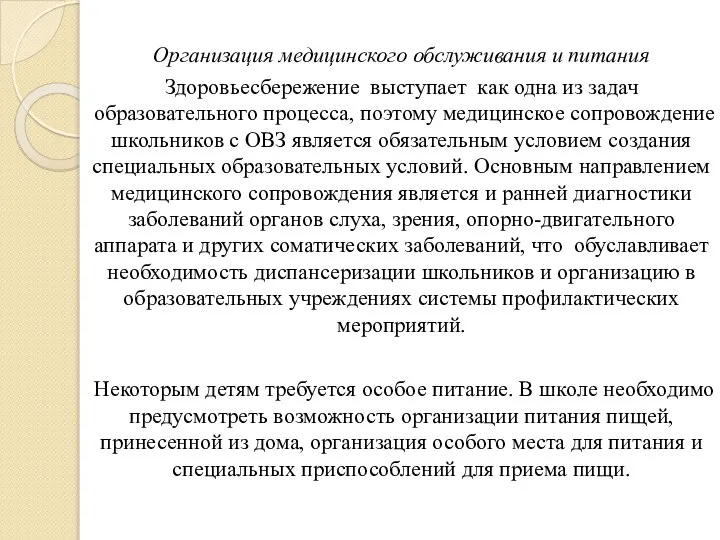 Организация медицинского обслуживания и питания

Здоровьесбережение выступает как одна из задач образовательного процесса, поэтому медицинское сопровождение школьников с ОВЗ является обязательным условием создания специальных образовательных условий. Основным направлением медицинского сопровождения является и ранней диагностики заболеваний органов слуха, зрения, опорно-двигательного аппарата и других соматических заболеваний, что обуславливает необходимость диспансеризации школьников и организацию в образовательных учреждениях системы профилактических мероприятий.

Некоторым детям требуется особое питание. В школе необходимо предусмотреть возможность организации питания пищей, принесенной из дома, организация особого места для питания и специальных приспособлений для приема пищи.